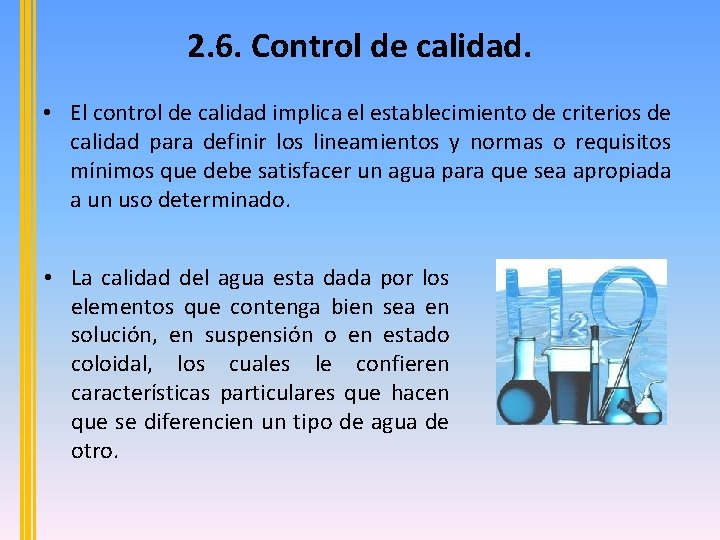 2.6. Control de calidad.

• El control de calidad implica el establecimiento de criterios de calidad para definir los lineamientos y normas o requisitos mínimos que debe satisfacer un agua para que sea apropiada a un uso determinado.

• La calidad del agua esta dada por los elementos que contenga bien sea en solución, en suspensión o en estado coloidal, los cuales le confieren características particulares que hacen que se diferencien un tipo de agua de otro.

$H_2O$